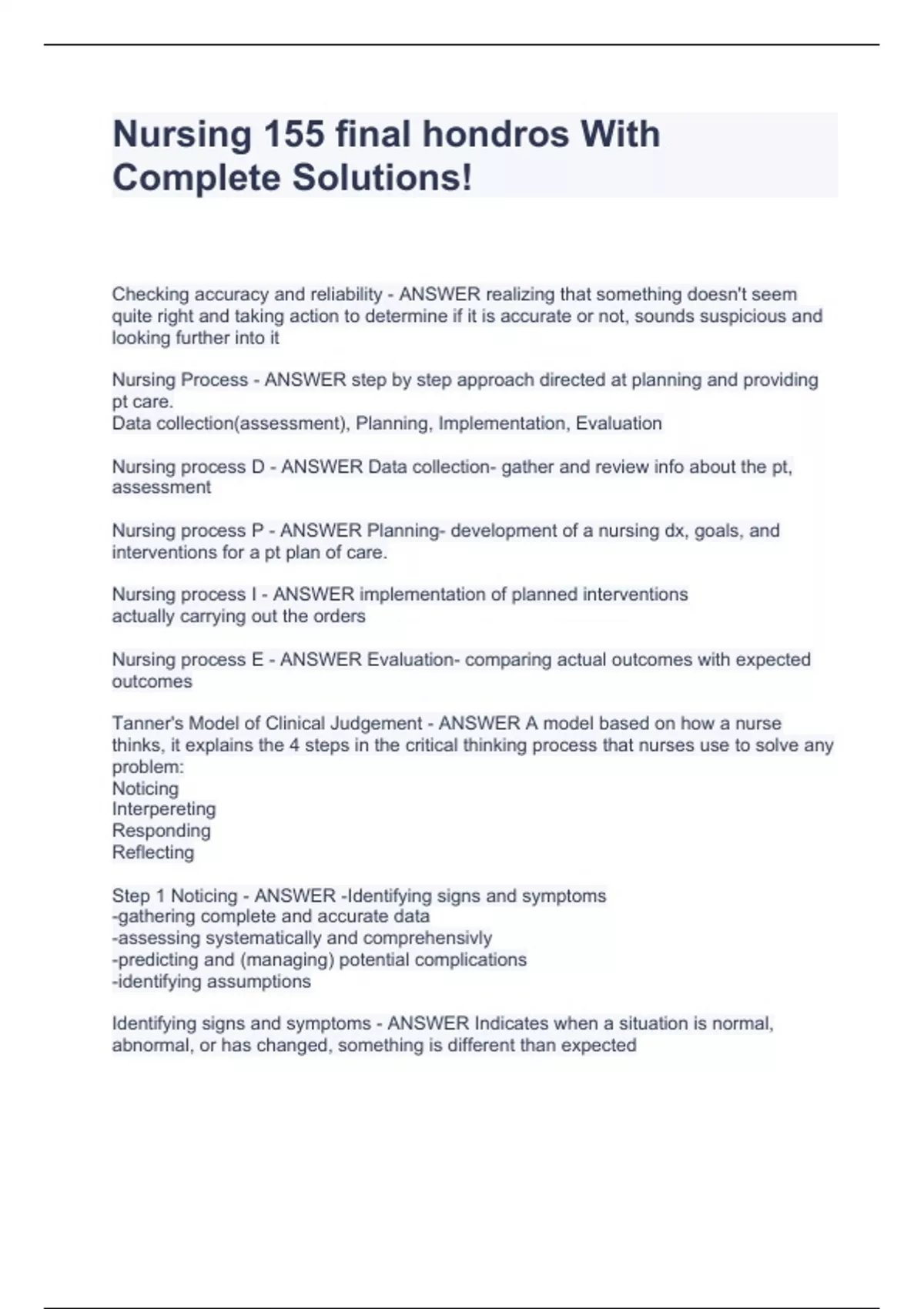 Nursing 155 final hondros With Complete Solutions!

Checking accuracy and reliability - ANSWER realizing that something doesn't seem quite right and taking action to determine if it is accurate or not, sounds suspicious and looking further into it

Nursing Process - ANSWER step by step approach directed at planning and providing pt care.
Data collection(assessment), Planning, Implementation, Evaluation

Nursing process D - ANSWER Data collection- gather and review info about the pt, assessment

Nursing process P - ANSWER Planning- development of a nursing dx, goals, and interventions for a pt plan of care.

Nursing process I - ANSWER implementation of planned interventions
actually carrying out the orders

Nursing process E - ANSWER Evaluation- comparing actual outcomes with expected outcomes

Tanner's Model of Clinical Judgement - ANSWER A model based on how a nurse thinks, it explains the 4 steps in the critical thinking process that nurses use to solve any problem:
Noticing
Interpereting
Responding
Reflecting

Step 1 Noticing - ANSWER -Identifying signs and symptoms
-gathering complete and accurate data
-assessing systematically and comprehensivly
-predicting and (managing) potential complications
-identifying assumptions

Identifying signs and symptoms - ANSWER Indicates when a situation is normal, abnormal, or has changed, something is different than expected